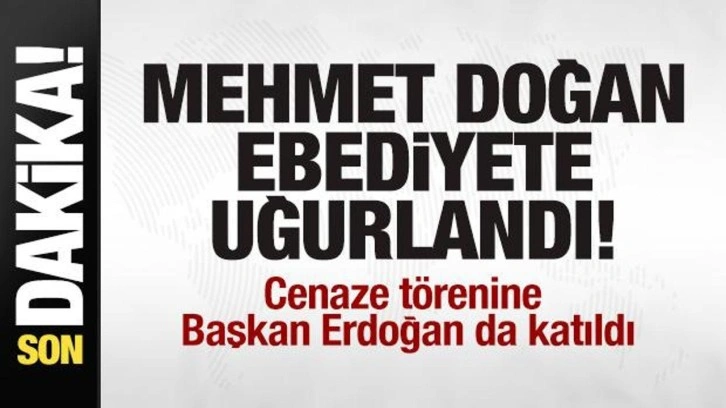 SON DAKİKA!

MEHMET DOĞAN EBEDİYETE UĞURLANDI!

Cenaze törenine Başkan Erdoğan da katıldı